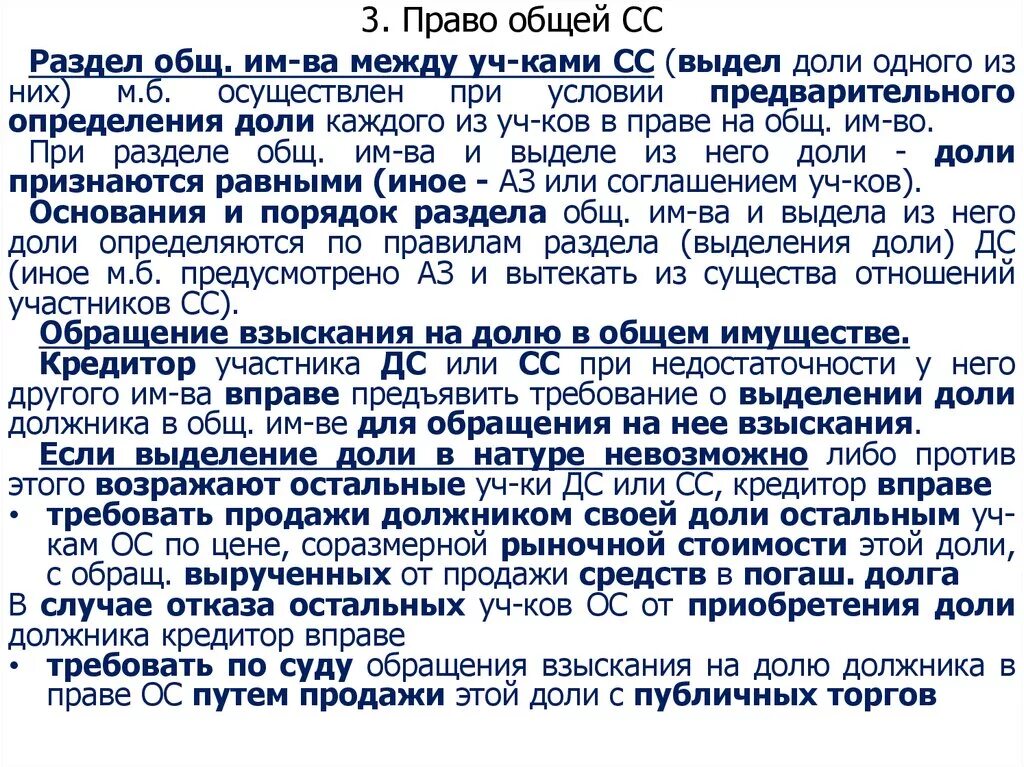 3. Право общей СС

Раздел общ. им-ва между уч-ками СС (выдел доли одного из них) м.б. осуществлен при условии предварительного определения доли каждого из уч-ков в праве на общ. им-во.

При разделе общ. им-ва и выделе из него доли - доли признаются равными (иное - АЗ или соглашением уч-ков).

Основания и порядок раздела общ. им-ва и выдела из него доли определяются по правилам раздела (выделения доли) ДС (иное м.б. предусмотрено АЗ и вытекать из существа отношений участников СС).

Обращение взыскания на долю в общем имуществе.

Кредитор участника ДС или СС при недостаточности у него другого им-ва вправе предъявить требование о выделении доли должника в общ. им-ве для обращения на нее взыскания.

Если выделение доли в натуре невозможно либо против этого возражают остальные уч-ки ДС или СС, кредитор вправе

• требовать продажи должником своей доли остальным уч-кам ОС по цене, соразмерной рыночной стоимости этой доли, с обращ. вырученных от продажи средств в погаш. долга

В случае отказа остальных уч-ков ОС от приобретения доли должника кредитор вправе

• требовать по суду обращения взыскания на долю должника в праве ОС путем продажи этой доли с публичных торгов